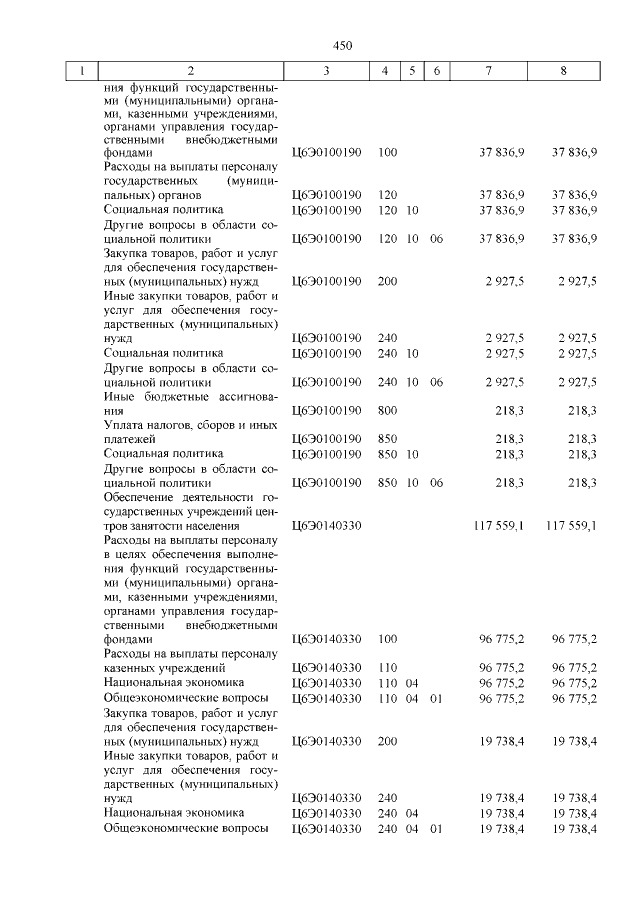 450

| 1 | 2 | 3 | 4 | 5 | 6 | 7 | 8 |
|---|---|---|---|---|---|---|---|
| | ния функций государственными (муниципальными) органами, казенными учреждениями, органами управления государственными внебюджетными фондами | Ц6Э0100190 | 100 | | | 37 836,9 | 37 836,9 |
| | Расходы на выплаты персоналу государственных (муниципальных) органов | Ц6Э0100190 | 120 | | | 37 836,9 | 37 836,9 |
| | Социальная политика | Ц6Э0100190 | 120 | 10 | | 37 836,9 | 37 836,9 |
| | Другие вопросы в области социальной политики | Ц6Э0100190 | 120 | 10 | 06 | 37 836,9 | 37 836,9 |
| | Закупка товаров, работ и услуг для обеспечения государственных (муниципальных) нужд | Ц6Э0100190 | 200 | | | 2 927,5 | 2 927,5 |
| | Иные закупки товаров, работ и услуг для обеспечения государственных (муниципальных) нужд | Ц6Э0100190 | 240 | | | 2 927,5 | 2 927,5 |
| | Социальная политика | Ц6Э0100190 | 240 | 10 | | 2 927,5 | 2 927,5 |
| | Другие вопросы в области социальной политики | Ц6Э0100190 | 240 | 10 | 06 | 2 927,5 | 2 927,5 |
| | Иные бюджетные ассигнования | Ц6Э0100190 | 800 | | | 218,3 | 218,3 |
| | Уплата налогов, сборов и иных платежей | Ц6Э0100190 | 850 | | | 218,3 | 218,3 |
| | Социальная политика | Ц6Э0100190 | 850 | 10 | | 218,3 | 218,3 |
| | Другие вопросы в области социальной политики | Ц6Э0100190 | 850 | 10 | 06 | 218,3 | 218,3 |
| | Обеспечение деятельности государственных учреждений центров занятости населения | Ц6Э0140330 | | | | 117 559,1 | 117 559,1 |
| | Расходы на выплаты персоналу в целях обеспечения выполнения функций государственными (муниципальными) органами, казенными учреждениями, органами управления государственными внебюджетными фондами | Ц6Э0140330 | 100 | | | 96 775,2 | 96 775,2 |
| | Расходы на выплаты персоналу казенных учреждений | Ц6Э0140330 | 110 | | | 96 775,2 | 96 775,2 |
| | Национальная экономика | Ц6Э0140330 | 110 | 04 | | 96 775,2 | 96 775,2 |
| | Общеэкономические вопросы | Ц6Э0140330 | 110 | 04 | 01 | 96 775,2 | 96 775,2 |
| | Закупка товаров, работ и услуг для обеспечения государственных (муниципальных) нужд | Ц6Э0140330 | 200 | | | 19 738,4 | 19 738,4 |
| | Иные закупки товаров, работ и услуг для обеспечения государственных (муниципальных) нужд | Ц6Э0140330 | 240 | | | 19 738,4 | 19 738,4 |
| | Национальная экономика | Ц6Э0140330 | 240 | 04 | | 19 738,4 | 19 738,4 |
| | Общеэкономические вопросы | Ц6Э0140330 | 240 | 04 | 01 | 19 738,4 | 19 738,4 |